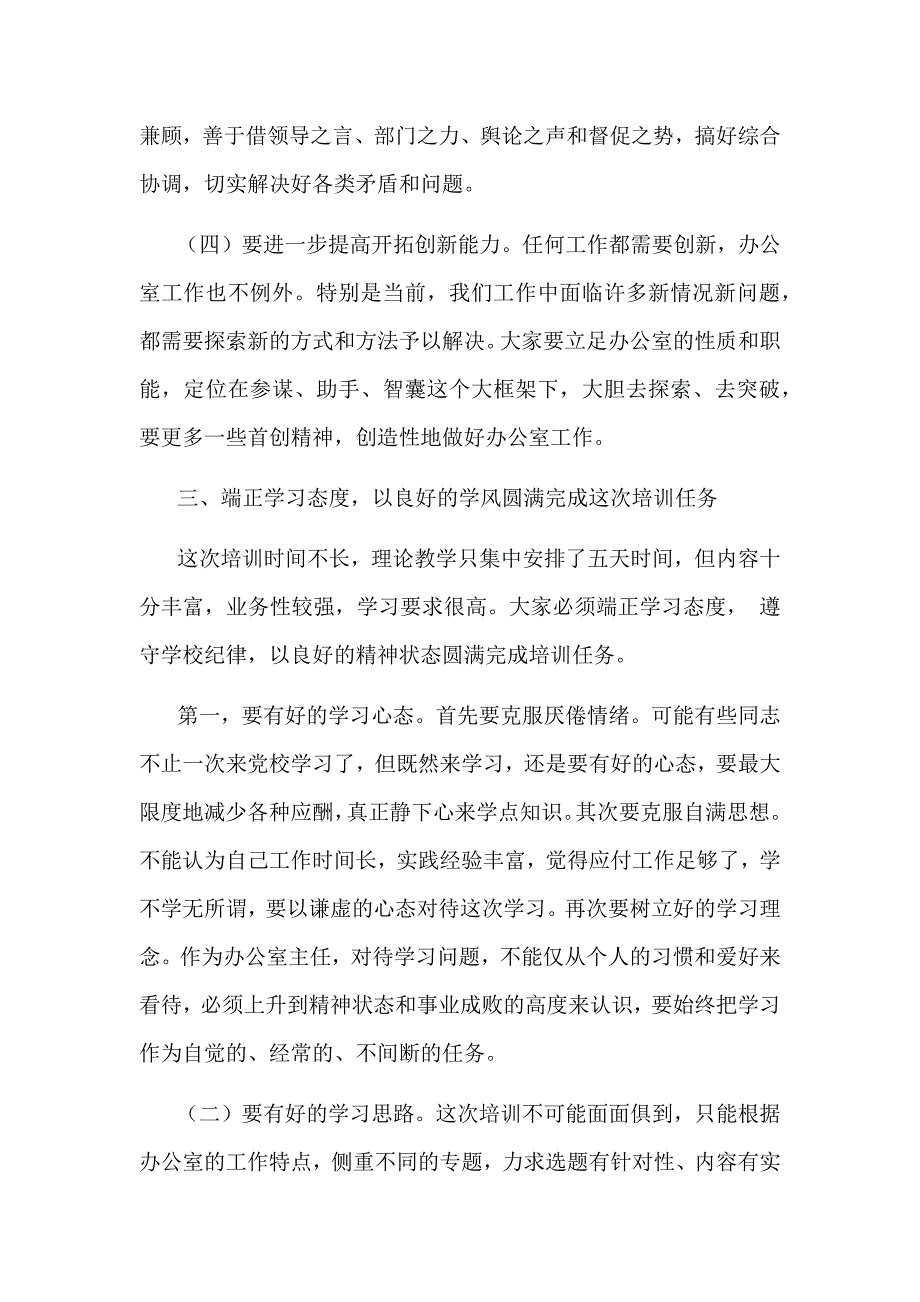 兼顾，善于借领导之言、部门之力、舆论之声和督促之势，搞好综合协调，切实解决好各类矛盾和问题。

（四）要进一步提高开拓创新能力。任何工作都需要创新，办公室工作也不例外。特别是当前，我们工作中面临许多新情况新问题，都需要探索新的方式和方法予以解决。大家要立足办公室的性质和职能，定位在参谋、助手、智囊这个大框架下，大胆去探索、去突破，要更多一些首创精神，创造性地做好办公室工作。

三、端正学习态度，以良好的学风圆满完成这次培训任务

这次培训时间不长，理论教学只集中安排了五天时间，但内容十分丰富，业务性较强，学习要求很高。大家必须端正学习态度， 遵守学校纪律，以良好的精神状态圆满完成培训任务。

第一，要有好的学习心态。首先要克服厌倦情绪。可能有些同志不止一次来党校学习了，但既然来学习，还是要有好的心态，要最大限度地减少各种应酬，真正静下心来学点知识。其次要克服自满思想。不能认为自己工作时间长，实践经验丰富，觉得应付工作足够了，学不学无所谓，要以谦虚的心态对待这次学习。再次要树立好的学习理念。作为办公室主任，对待学习问题，不能仅从个人的习惯和爱好来看待，必须上升到精神状态和事业成败的高度来认识，要始终把学习作为自觉的、经常的、不间断的任务。

（二）要有好的学习思路。这次培训不可能面面俱到，只能根据办公室的工作特点，侧重不同的专题，力求选题有针对性、内容有实